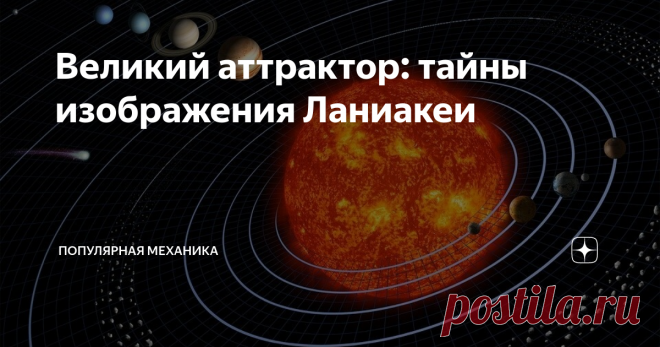 Великий аттрактор: тайны изображения Ланиакеи

ПОПУЛЯРНАЯ МЕХАНИКА

postila.ru